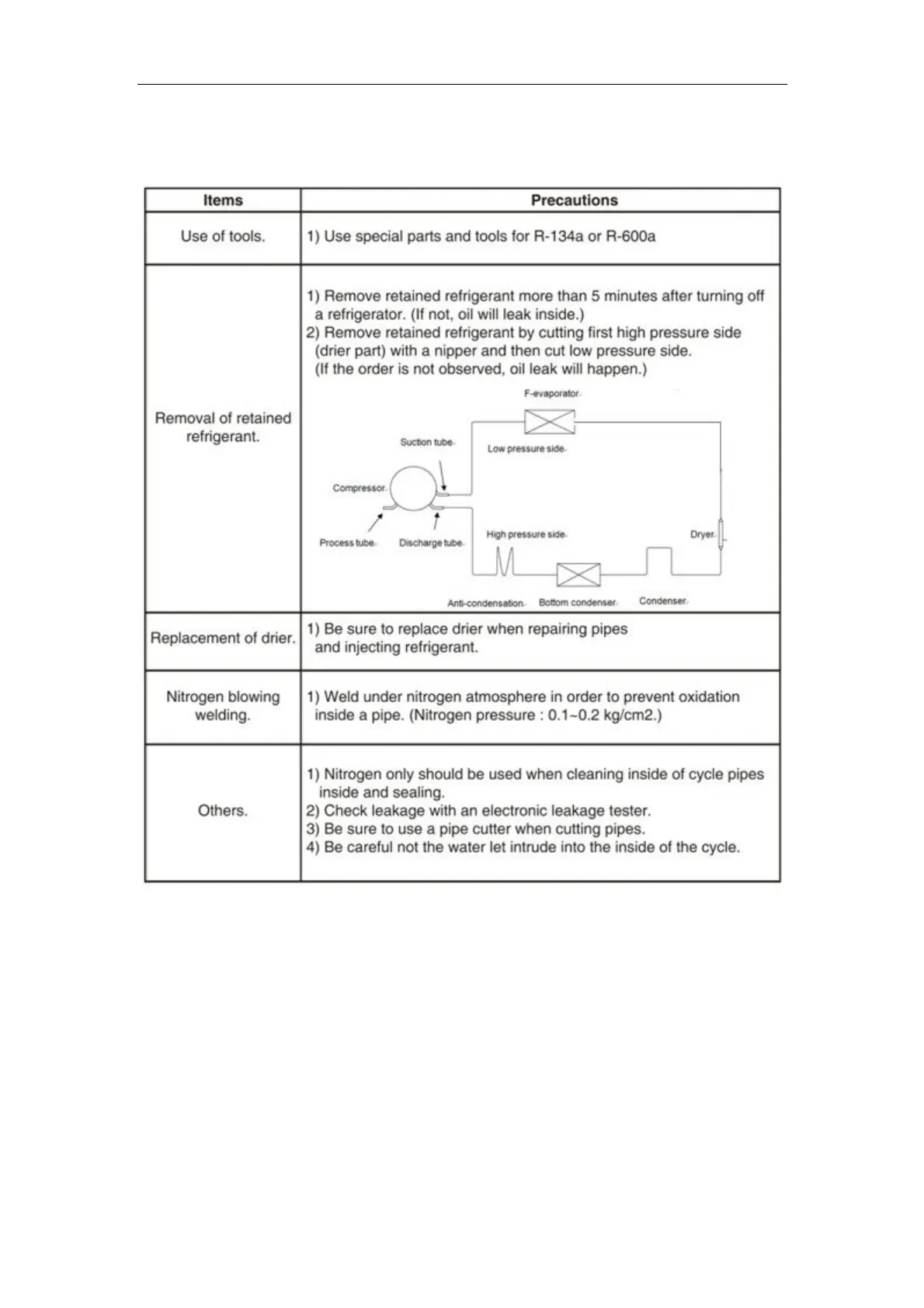 | Items | Precautions |
|---|---|
| Use of tools. | 1) Use special parts and tools for R-134a or R-600a |
| Removal of retained refrigerant. | 1) Remove retained refrigerant more than 5 minutes after turning off a refrigerator. (If not, oil will leak inside.) 2) Remove retained refrigerant by cutting first high pressure side (drier part) with a nipper and then cut low pressure side. (If the order is not observed, oil leak will happen.) F-evaporator Suction tube Low pressure side Compressor Process tube Discharge tube High pressure side Dryer Anti-condensation Bottom condenser Condenser |
| Replacement of drier. | 1) Be sure to replace drier when repairing pipes and injecting refrigerant. |
| Nitrogen blowing welding. | 1) Weld under nitrogen atmosphere in order to prevent oxidation inside a pipe. (Nitrogen pressure : 0.1~0.2 kg/cm2.) |
| Others. | 1) Nitrogen only should be used when cleaning inside of cycle pipes inside and sealing. 2) Check leakage with an electronic leakage tester. 3) Be sure to use a pipe cutter when cutting pipes. 4) Be careful not the water let intrude into the inside of the cycle. |